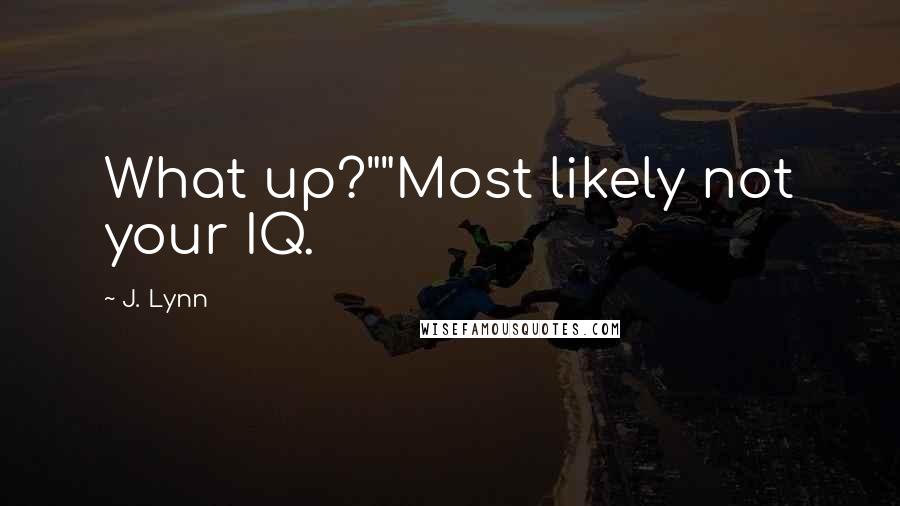 What up?""Most likely not your IQ.

~ J. Lynn

WISEFAMOUSQUOTES.COM